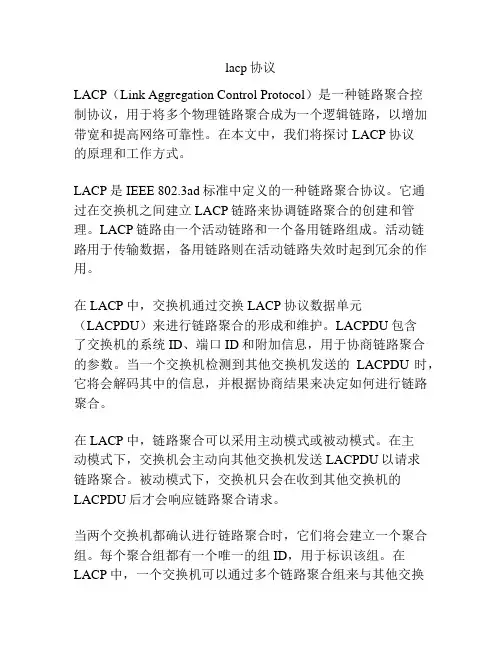 lacp 协议

LACP（Link Aggregation Control Protocol）是一种链路聚合控制协议，用于将多个物理链路聚合成为一个逻辑链路，以增加带宽和提高网络可靠性。在本文中，我们将探讨 LACP 协议的原理和工作方式。

LACP 是 IEEE 802.3ad 标准中定义的一种链路聚合协议。它通过在交换机之间建立 LACP 链路来协调链路聚合的创建和管理。LACP 链路由一个活动链路和一个备用链路组成。活动链路用于传输数据，备用链路则在活动链路失效时起到冗余的作用。

在 LACP 中，交换机通过交换 LACP 协议数据单元（LACPDU）来进行链路聚合的形成和维护。LACPDU 包含了交换机的系统 ID、端口 ID 和附加信息，用于协商链路聚合的参数。当一个交换机检测到其他交换机发送的 LACPDU 时，它将会解码其中的信息，并根据协商结果来决定如何进行链路聚合。

在 LACP 中，链路聚合可以采用主动模式或被动模式。在主动模式下，交换机会主动向其他交换机发送 LACPDU 以请求链路聚合。被动模式下，交换机只会在收到其他交换机的 LACPDU 后才会响应链路聚合请求。

当两个交换机都确认进行链路聚合时，它们将会建立一个聚合组。每个聚合组都有一个唯一的组 ID，用于标识该组。在 LACP 中，一个交换机可以通过多个链路聚合组来与其他交换